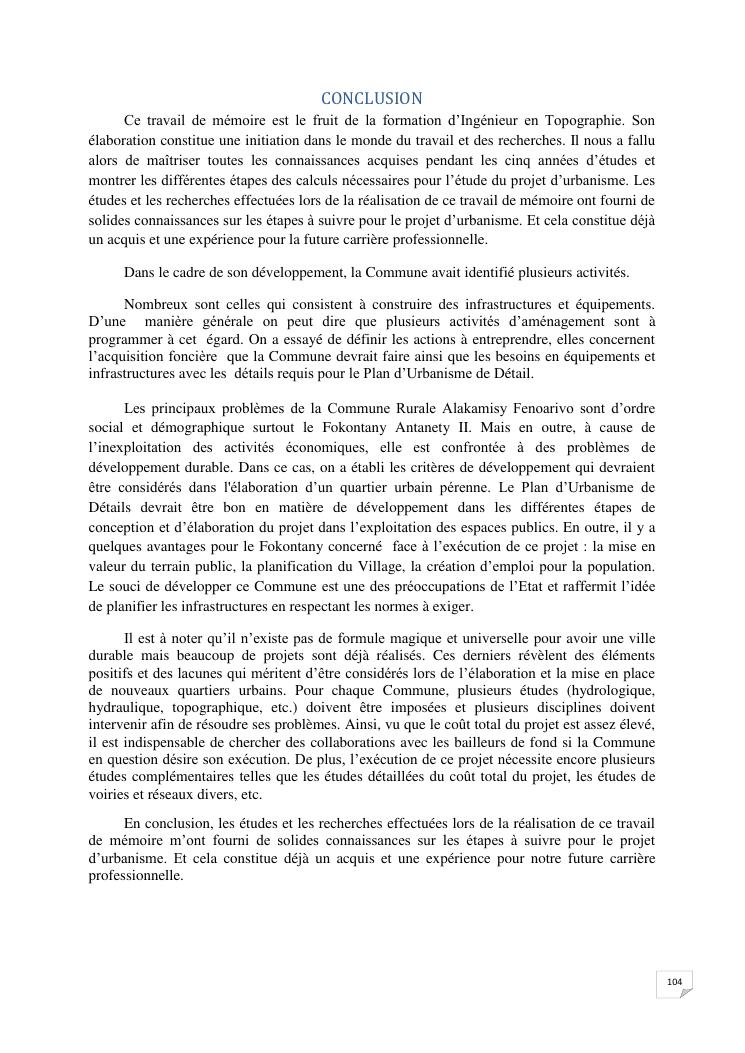 CONCLUSION

Ce travail de mémoire est le fruit de la formation d’Ingénieur en Topographie. Son élaboration constitue une initiation dans le monde du travail et des recherches. Il nous a fallu alors de maîtriser toutes les connaissances acquises pendant les cinq années d’études et montrer les différentes étapes des calculs nécessaires pour l’étude du projet d’urbanisme. Les études et les recherches effectuées lors de la réalisation de ce travail de mémoire ont fourni de solides connaissances sur les étapes à suivre pour le projet d’urbanisme. Et cela constitue déjà un acquis et une expérience pour la future carrière professionnelle.

Dans le cadre de son développement, la Commune avait identifié plusieurs activités.

Nombreux sont celles qui consistent à construire des infrastructures et équipements. D’une manière générale on peut dire que plusieurs activités d’aménagement sont à programmer à cet égard. On a essayé de définir les actions à entreprendre, elles concernent l’acquisition foncière que la Commune devrait faire ainsi que les besoins en équipements et infrastructures avec les détails requis pour le Plan d’Urbanisme de Détail.

Les principaux problèmes de la Commune Rurale Alakamisy Fenoarivo sont d’ordre social et démographique surtout le Fokontany Antanety II. Mais en outre, à cause de l’inexploitation des activités économiques, elle est confrontée à des problèmes de développement durable. Dans ce cas, on a établi les critères de développement qui devraient être considérés dans l'élaboration d’un quartier urbain pérenne. Le Plan d’Urbanisme de Détails devrait être bon en matière de développement dans les différentes étapes de conception et d’élaboration du projet dans l’exploitation des espaces publics. En outre, il y a quelques avantages pour le Fokontany concerné face à l’exécution de ce projet : la mise en valeur du terrain public, la planification du Village, la création d’emploi pour la population. Le souci de développer ce Commune est une des préoccupations de l’Etat et raffermit l’idée de planifier les infrastructures en respectant les normes à exiger.

Il est à noter qu’il n’existe pas de formule magique et universelle pour avoir une ville durable mais beaucoup de projets sont déjà réalisés. Ces derniers révèlent des éléments positifs et des lacunes qui méritent d’être considérés lors de l’élaboration et la mise en place de nouveaux quartiers urbains. Pour chaque Commune, plusieurs études (hydrologique, hydraulique, topographique, etc.) doivent être imposées et plusieurs disciplines doivent intervenir afin de résoudre ses problèmes. Ainsi, vu que le coût total du projet est assez élevé, il est indispensable de chercher des collaborations avec les bailleurs de fond si la Commune en question désire son exécution. De plus, l’exécution de ce projet nécessite encore plusieurs études complémentaires telles que les études détaillées du coût total du projet, les études de voiries et réseaux divers, etc.

En conclusion, les études et les recherches effectuées lors de la réalisation de ce travail de mémoire m’ont fourni de solides connaissances sur les étapes à suivre pour le projet d’urbanisme. Et cela constitue déjà un acquis et une expérience pour notre future carrière professionnelle.

104